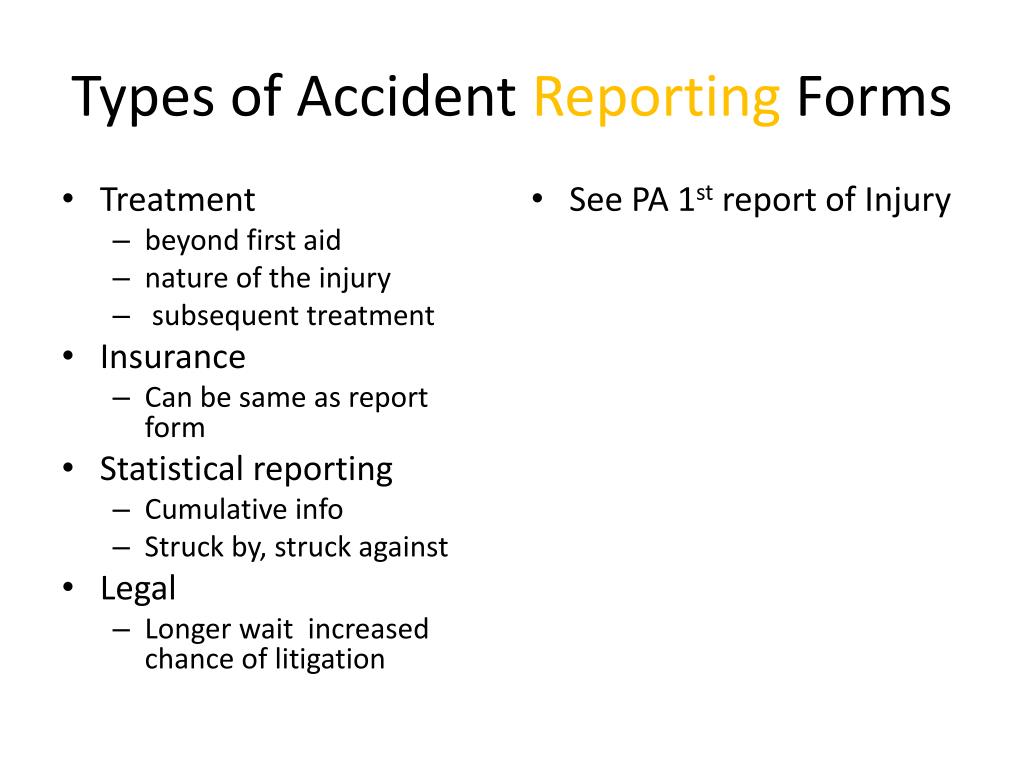 Types of Accident Reporting Forms

• Treatment
  – beyond first aid
  – nature of the injury
  – subsequent treatment
• Insurance
  – Can be same as report form
• Statistical reporting
  – Cumulative info
  – Struck by, struck against
• Legal
  – Longer wait increased chance of litigation

• See PA 1$^{st}$ report of Injury